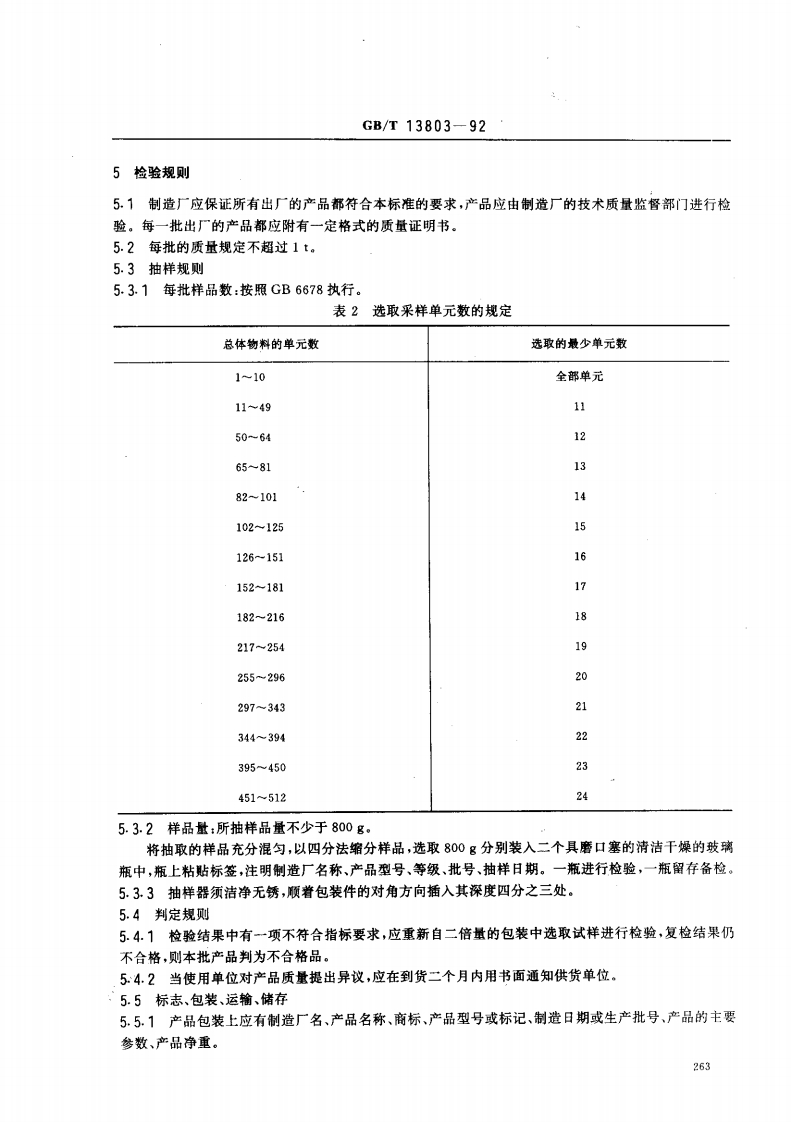 GB/T 13803—92

5 检验规则

5.1 制造厂应保证所有出厂的产品都符合本标准的要求，产品应由制造厂的技术质量监督部门进行检验。每一批出厂的产品都应附有一定格式的质量证明书。

5.2 每批的质量规定不超过 1 t。

5.3 抽样规则

5.3.1 每批样品数：按照 GB 6678 执行。

表 2 选取采样单元数的规定

| 总体物料的单元数 | 选取的最少单元数 |
|---|---|
| 1～10 | 全部单元 |
| 11～49 | 11 |
| 50～64 | 12 |
| 65～81 | 13 |
| 82～101 | 14 |
| 102～125 | 15 |
| 126～151 | 16 |
| 152～181 | 17 |
| 182～216 | 18 |
| 217～254 | 19 |
| 255～296 | 20 |
| 297～343 | 21 |
| 344～394 | 22 |
| 395～450 | 23 |
| 451～512 | 24 |

5.3.2 样品量：所抽样品量不少于 800 g。

将抽取的样品充分混匀，以四分法缩分样品，选取 800 g 分别装入二个具磨口塞的清洁干燥的玻璃瓶中，瓶上粘贴标签，注明制造厂名称、产品型号、等级、批号、抽样日期。一瓶进行检验，一瓶留存备检。

5.3.3 抽样器须洁净无锈，顺着包装件的对角方向插入其深度四分之三处。

5.4 判定规则

5.4.1 检验结果中有一项不符合指标要求，应重新自二倍量的包装中选取试样进行检验，复检结果仍不合格，则本批产品判为不合格品。

5.4.2 当使用单位对产品质量提出异议，应在到货二个月内用书面通知供货单位。

5.5 标志、包装、运输、储存

5.5.1 产品包装上应有制造厂名、产品名称、商标、产品型号或标记、制造日期或生产批号、产品的主要参数、产品净重。

263